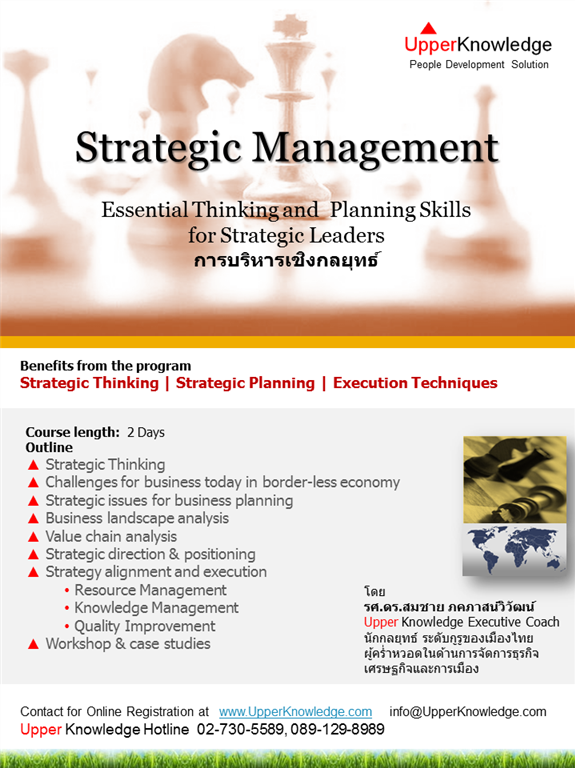 UpperKnowledge
People Development Solution

Strategic Management

Essential Thinking and Planning Skills for Strategic Leaders
การบริหารเชิงกลยุทธ์

Benefits from the program
Strategic Thinking | Strategic Planning | Execution Techniques

Course length: 2 Days
Outline
▲ Strategic Thinking
▲ Challenges for business today in border-less economy
▲ Strategic issues for business planning
▲ Business landscape analysis
▲ Value chain analysis
▲ Strategic direction & positioning
▲ Strategy alignment and execution
• Resource Management
• Knowledge Management
• Quality Improvement
▲ Workshop & case studies

โดย
รศ.ดร.สมชาย ภคภาสน์วิวัฒน์
Upper Knowledge Executive Coach
นักกลยุทธ์ ระดับกูรูของเมืองไทย
ผู้คร่ำหวอดในด้านการจัดการธุรกิจ
เศรษฐกิจและการเมือง

Contact for Online Registration at www.UpperKnowledge.com info@UpperKnowledge.com
Upper Knowledge Hotline 02-730-5589, 089-129-8989